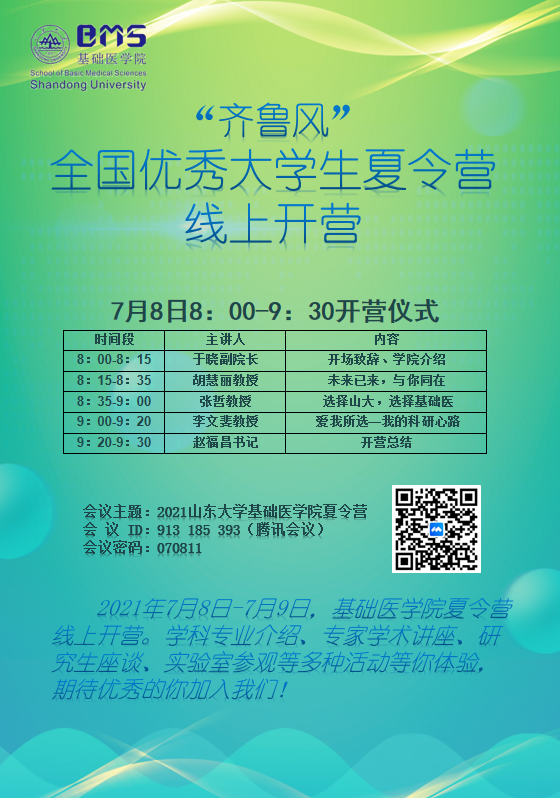 BMS
基础医学院
School of Basic Medical Sciences
Shandong University

“齐鲁风”
全国优秀大学生夏令营
线上开营

7月8日8：00-9：30开营仪式

| 时间段 | 主讲人 | 内容 |
|---|---|---|
| 8：00-8：15 | 于晓副院长 | 开场致辞、学院介绍 |
| 8：15-8：35 | 胡慧丽教授 | 未来已来，与你同在 |
| 8：35-9：00 | 张哲教授 | 选择山大，选择基础医 |
| 9：00-9：20 | 李文斐教授 | 爱我所选—我的科研心路 |
| 9：20-9：30 | 赵福昌书记 | 开营总结 |

会议主题：2021山东大学基础医学院夏令营
会 议 ID：913 185 393（腾讯会议）
会议密码：070811

2021年7月8日-7月9日，基础医学院夏令营线上开营。学科专业介绍、专家学术讲座、研究生座谈、实验室参观等多种活动等你体验，期待优秀的你加入我们！